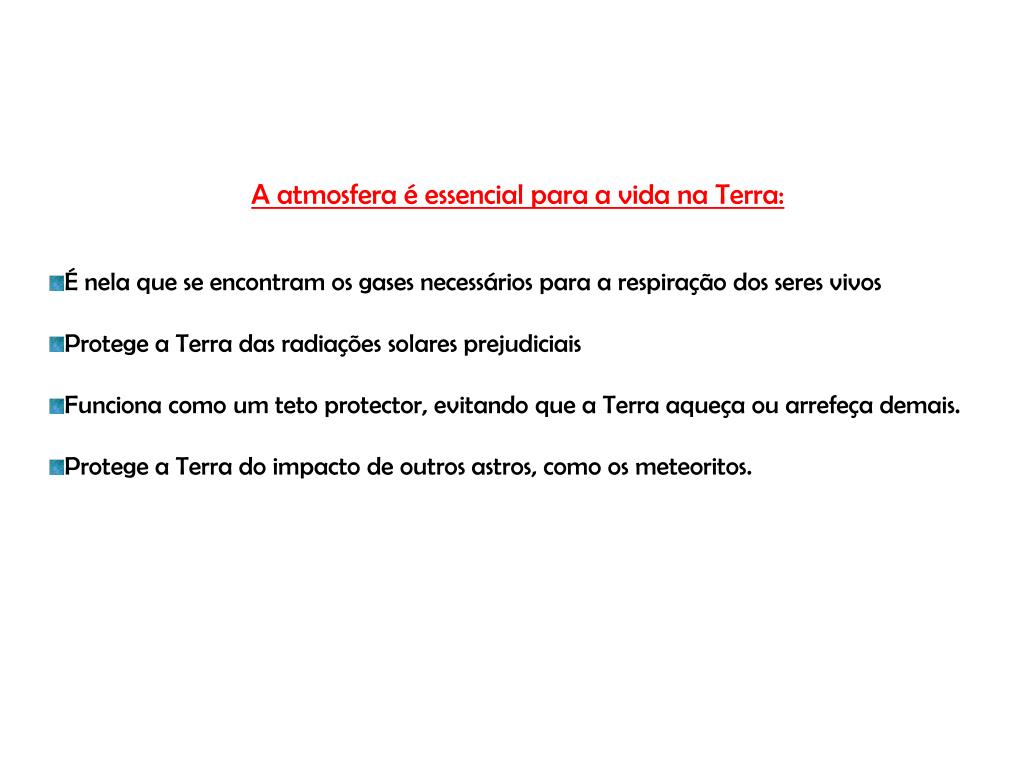 A atmosfera é essencial para a vida na Terra:

É nela que se encontram os gases necessários para a respiração dos seres vivos

Protege a Terra das radiações solares prejudiciais

Funciona como um teto protector, evitando que a Terra aqueça ou arrefeça demais.

Protege a Terra do impacto de outros astros, como os meteoritos.